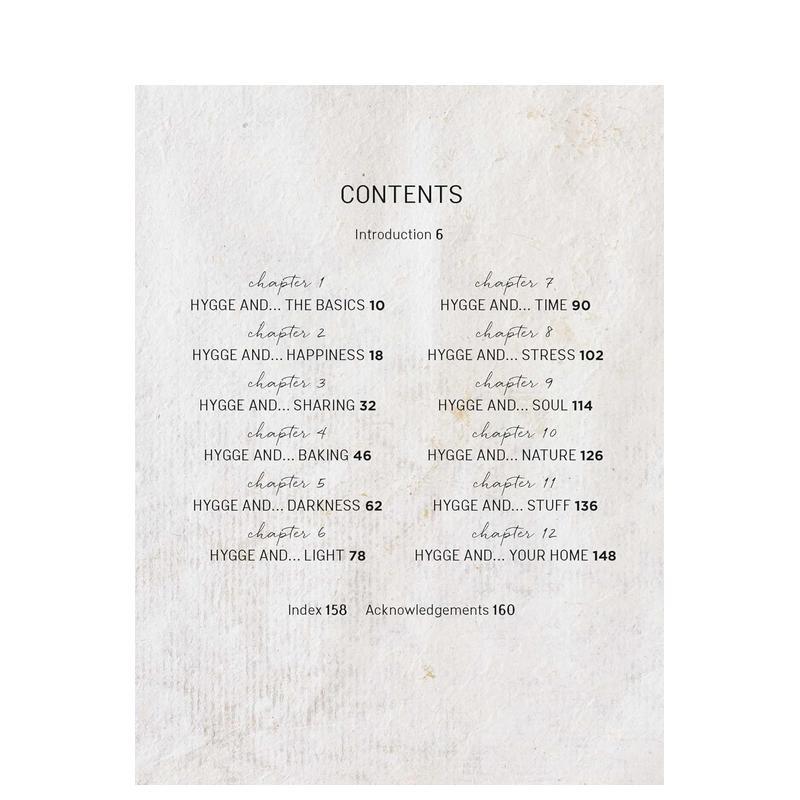 CONTENTS

Introduction 6

chapter 1
HYGGE AND... THE BASICS 10
chapter 2
HYGGE AND... HAPPINESS 18
chapter 3
HYGGE AND... SHARING 32
chapter 4
HYGGE AND... BAKING 46
chapter 5
HYGGE AND... DARKNESS 62
chapter 6
HYGGE AND... LIGHT 78

chapter 7
HYGGE AND... TIME 90
chapter 8
HYGGE AND... STRESS 102
chapter 9
HYGGE AND... SOUL 114
chapter 10
HYGGE AND... NATURE 126
chapter 11
HYGGE AND... STUFF 136
chapter 12
HYGGE AND... YOUR HOME 148

Index 158 Acknowledgements 160